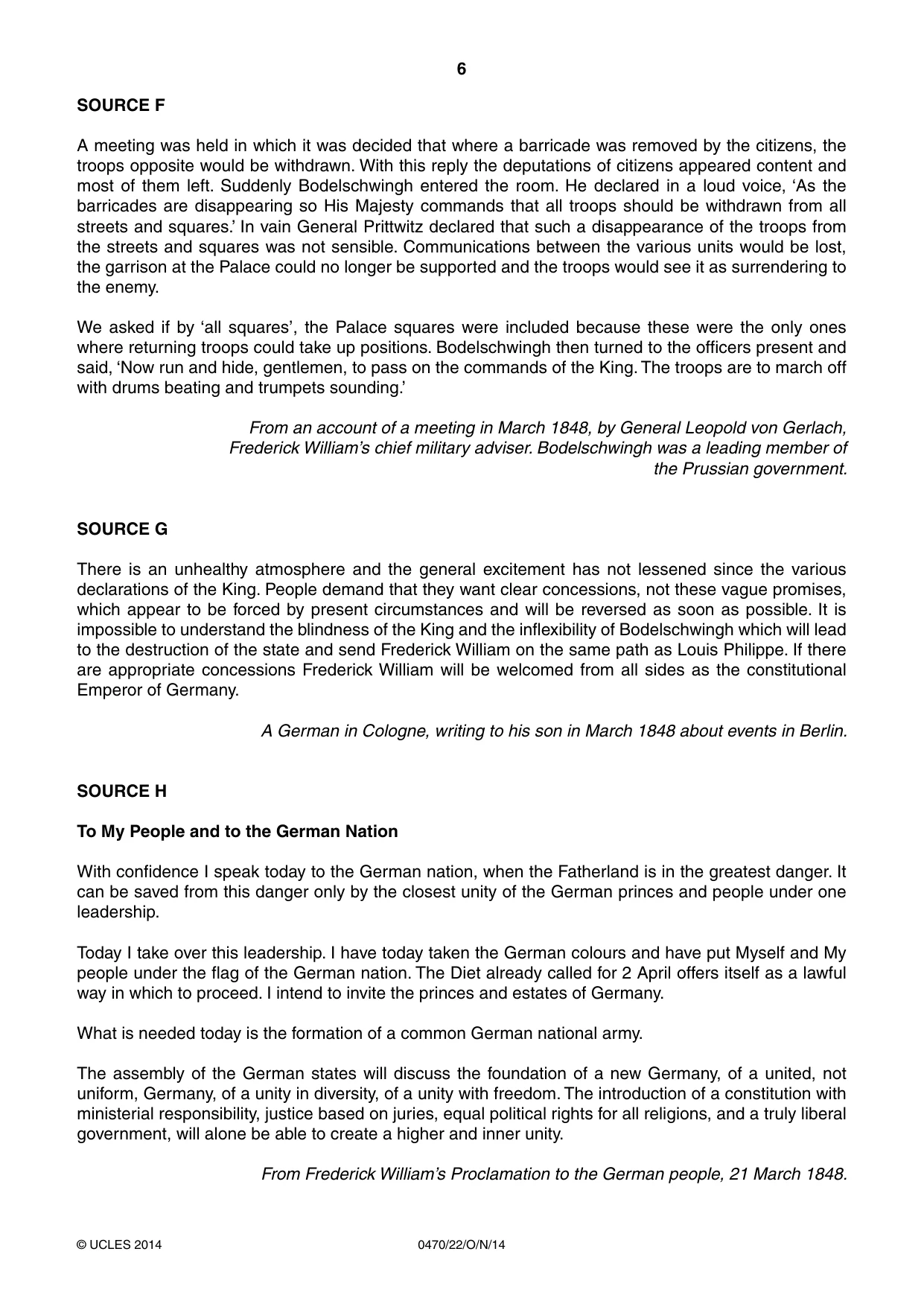 6

SOURCE F

A meeting was held in which it was decided that where a barricade was removed by the citizens, the troops opposite would be withdrawn. With this reply the deputations of citizens appeared content and most of them left. Suddenly Bodelschwingh entered the room. He declared in a loud voice, 'As the barricades are disappearing so His Majesty commands that all troops should be withdrawn from all streets and squares.' In vain General Prittwitz declared that such a disappearance of the troops from the streets and squares was not sensible. Communications between the various units would be lost, the garrison at the Palace could no longer be supported and the troops would see it as surrendering to the enemy.

We asked if by 'all squares', the Palace squares were included because these were the only ones where returning troops could take up positions. Bodelschwingh then turned to the officers present and said, 'Now run and hide, gentlemen, to pass on the commands of the King. The troops are to march off with drums beating and trumpets sounding.'

From an account of a meeting in March 1848, by General Leopold von Gerlach, Frederick William's chief military adviser. Bodelschwingh was a leading member of the Prussian government.

SOURCE G

There is an unhealthy atmosphere and the general excitement has not lessened since the various declarations of the King. People demand that they want clear concessions, not these vague promises, which appear to be forced by present circumstances and will be reversed as soon as possible. It is impossible to understand the blindness of the King and the inflexibility of Bodelschwingh which will lead to the destruction of the state and send Frederick William on the same path as Louis Philippe. If there are appropriate concessions Frederick William will be welcomed from all sides as the constitutional Emperor of Germany.

A German in Cologne, writing to his son in March 1848 about events in Berlin.

SOURCE H

To My People and to the German Nation

With confidence I speak today to the German nation, when the Fatherland is in the greatest danger. It can be saved from this danger only by the closest unity of the German princes and people under one leadership.

Today I take over this leadership. I have today taken the German colours and have put Myself and My people under the flag of the German nation. The Diet already called for 2 April offers itself as a lawful way in which to proceed. I intend to invite the princes and estates of Germany.

What is needed today is the formation of a common German national army.

The assembly of the German states will discuss the foundation of a new Germany, of a united, not uniform, Germany, of a unity in diversity, of a unity with freedom. The introduction of a constitution with ministerial responsibility, justice based on juries, equal political rights for all religions, and a truly liberal government, will alone be able to create a higher and inner unity.

From Frederick William's Proclamation to the German people, 21 March 1848.

© UCLES 2014 0470/22/O/N/14